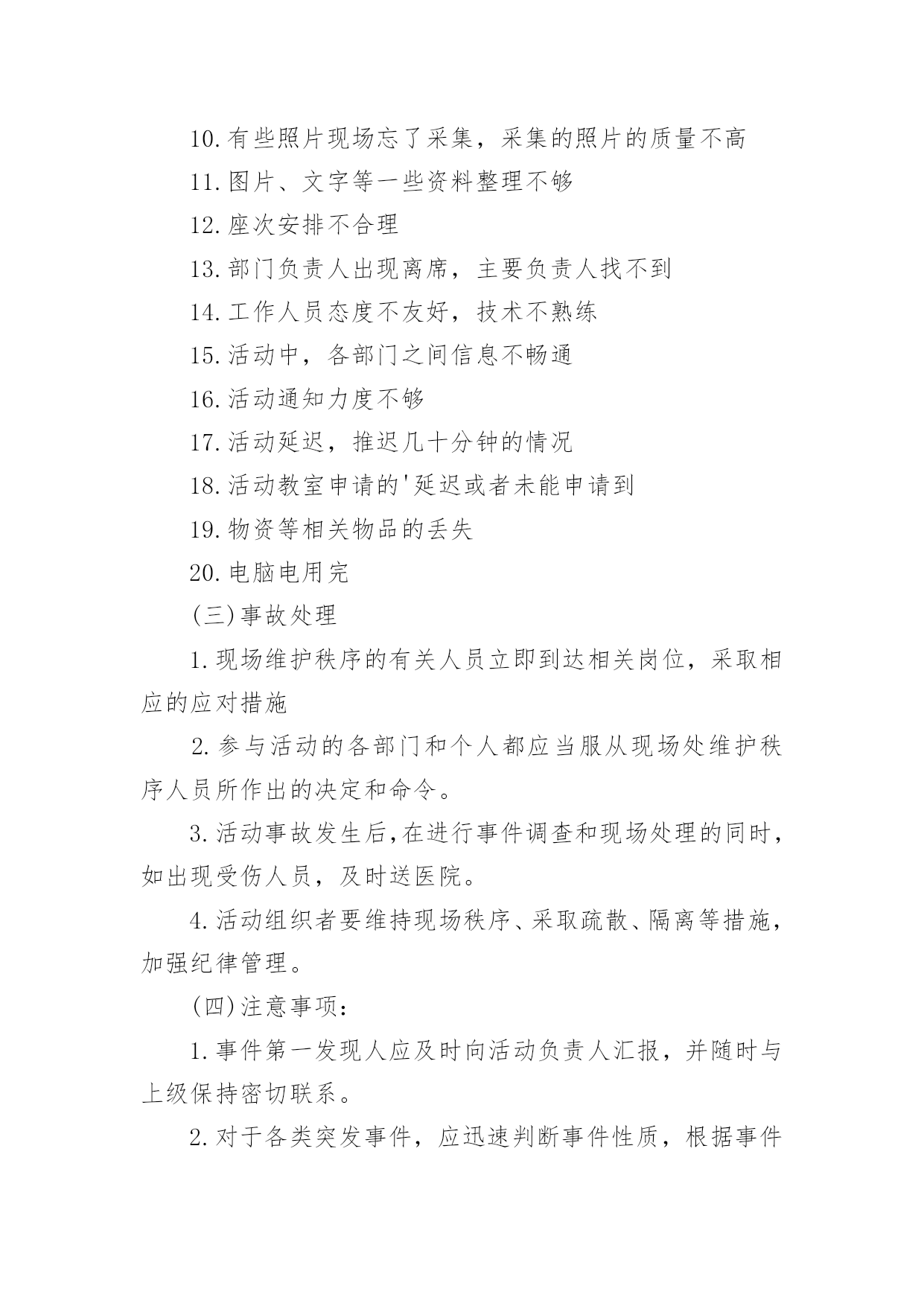 10.有些照片现场忘了采集，采集的照片的质量不高

11.图片、文字等一些资料整理不够

12.座次安排不合理

13.部门负责人出现离席，主要负责人找不到

14.工作人员态度不友好，技术不熟练

15.活动中，各部门之间信息不畅通

16.活动通知力度不够

17.活动延迟，推迟几十分钟的情况

18.活动教室申请的'延迟或者未能申请到

19.物资等相关物品的丢失

20.电脑电用完

(三)事故处理

1.现场维护秩序的有关人员立即到达相关岗位，采取相应的应对措施

2.参与活动的各部门和个人都应当服从现场处维护秩序人员所作出的决定和命令。

3.活动事故发生后,在进行事件调查和现场处理的同时,如出现受伤人员，及时送医院。

4.活动组织者要维持现场秩序、采取疏散、隔离等措施,加强纪律管理。

(四)注意事项：

1.事件第一发现人应及时向活动负责人汇报，并随时与上级保持密切联系。

2.对于各类突发事件，应迅速判断事件性质，根据事件